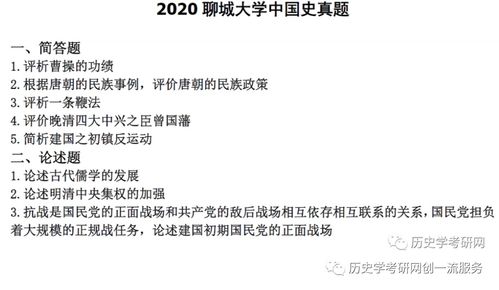 2020 聊城大学中国史真题

一、简答题

1. 评析曹操的功绩

2. 根据唐朝的民族事例，评价唐朝的民族政策

3. 评析一条鞭法

4. 评价晚清四大中兴之臣曾国藩

5. 简析建国之初镇反运动

二、论述题

1. 论述古代儒学的发展

2. 论述明清中央集权的加强

3. 抗战是国民党的正面战场和共产党的敌后战场相互依存相互联系的关系，国民党担负着大规模的正规战任务，论述建国初期国民党的正面战场

历史学考研网

历史学考研网创一流服务